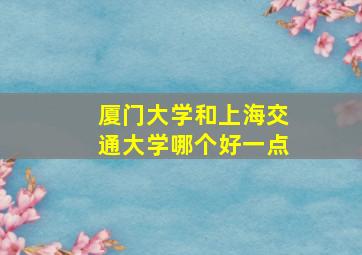 厦门大学和上海交通大学哪个好一点